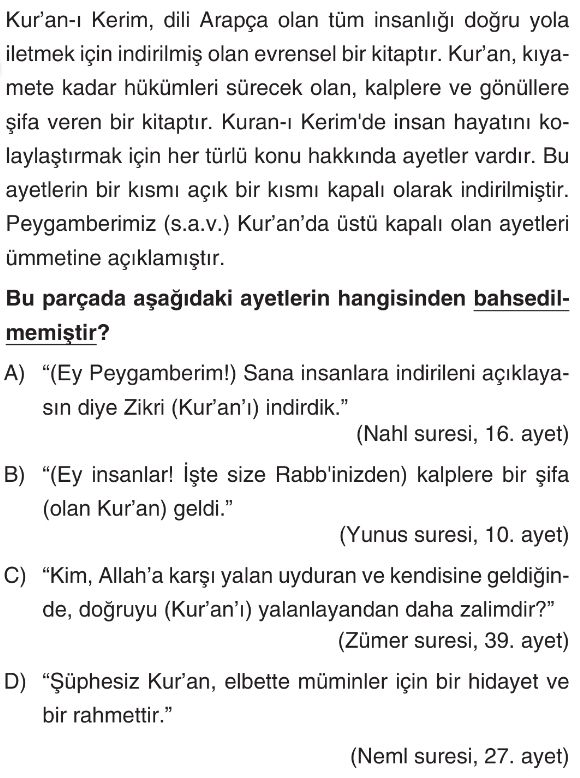 Kur'an-ı Kerim, dili Arapça olan tüm insanlığı doğru yola iletmek için indirilmiş olan evrensel bir kitaptır. Kur'an, kıyamete kadar hükümleri sürecek olan, kalplere ve gönüllere şifa veren bir kitaptır. Kuran-ı Kerim'de insan hayatını kolaylaştırmak için her türlü konu hakkında ayetler vardır. Bu ayetlerin bir kısmı açık bir kısmı kapalı olarak indirilmiştir. Peygamberimiz (s.a.v.) Kur'an'da üstü kapalı olan ayetleri ümmetine açıklamıştır.

Bu parçada aşağıdaki ayetlerin hangisinden bahsedilmemiştir?

A) "(Ey Peygamberim!) Sana insanlara indirileni açıklayasın diye Zikri (Kur'an'ı) indirdik."
(Nahl suresi, 16. ayet)

B) "(Ey insanlar! İşte size Rabb'inizden) kalplere bir şifa (olan Kur'an) geldi."
(Yunus suresi, 10. ayet)

C) "Kim, Allah'a karşı yalan uyduran ve kendisine geldiğinde, doğruyu (Kur'an'ı) yalanlayandan daha zalimdir?"
(Zümer suresi, 39. ayet)

D) "Şüphesiz Kur'an, elbette müminler için bir hidayet ve bir rahmettir."
(Neml suresi, 27. ayet)